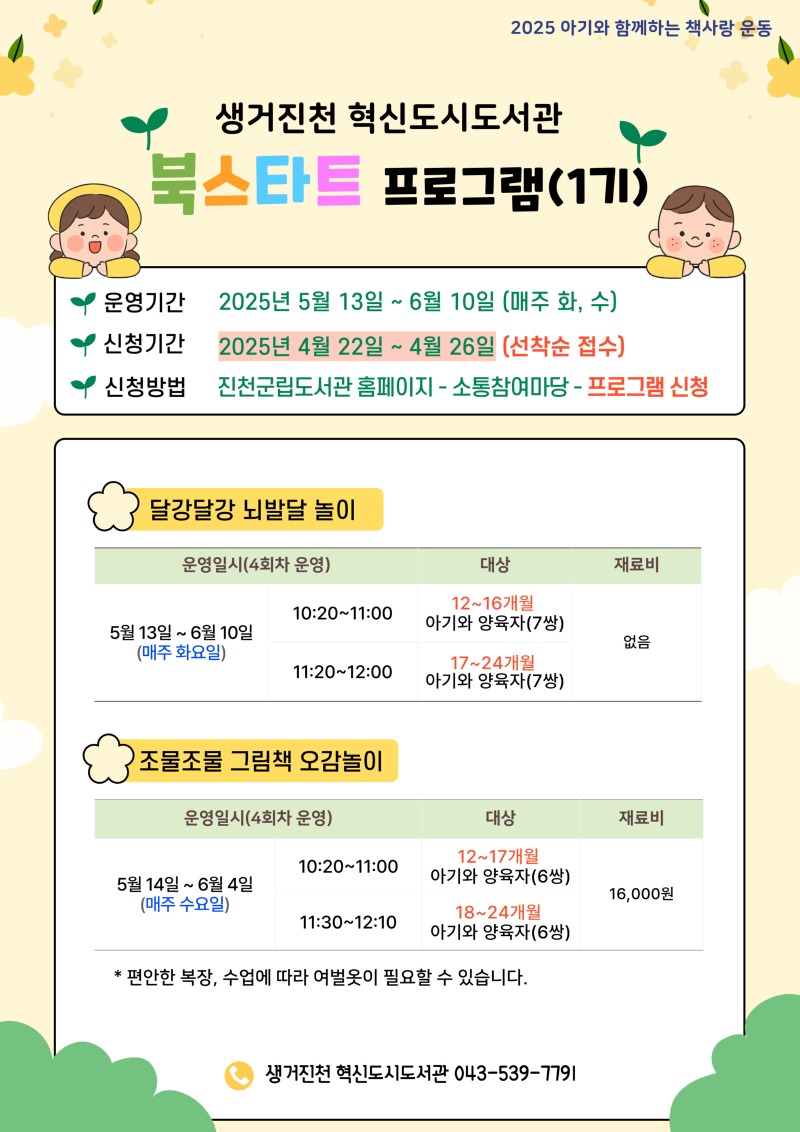 2025 아기와 함께하는 책사랑 운동

생거진천 혁신도시도서관

북스타트 프로그램(1기)

운영기간 2025년 5월 13일 ~ 6월 10일 (매주 화, 수)
신청기간 2025년 4월 22일 ~ 4월 26일 (선착순 접수)
신청방법 진천군립도서관 홈페이지 - 소통참여마당 - 프로그램 신청

달강달강 뇌발달 놀이

| 운영일시(4회차 운영) | | 대상 | 재료비 |
|---|---|---|---|
| 5월 13일 ~ 6월 10일 (매주 화요일) | 10:20~11:00 | 12~16개월 아기와 양육자(7쌍) | 없음 |
| | 11:20~12:00 | 17~24개월 아기와 양육자(7쌍) | |

조물조물 그림책 오감놀이

| 운영일시(4회차 운영) | | 대상 | 재료비 |
|---|---|---|---|
| 5월 14일 ~ 6월 4일 (매주 수요일) | 10:20~11:00 | 12~17개월 아기와 양육자(6쌍) | 16,000원 |
| | 11:30~12:10 | 18~24개월 아기와 양육자(6쌍) | |

* 편안한 복장, 수업에 따라 여벌옷이 필요할 수 있습니다.

생거진천 혁신도시도서관 043-539-7791